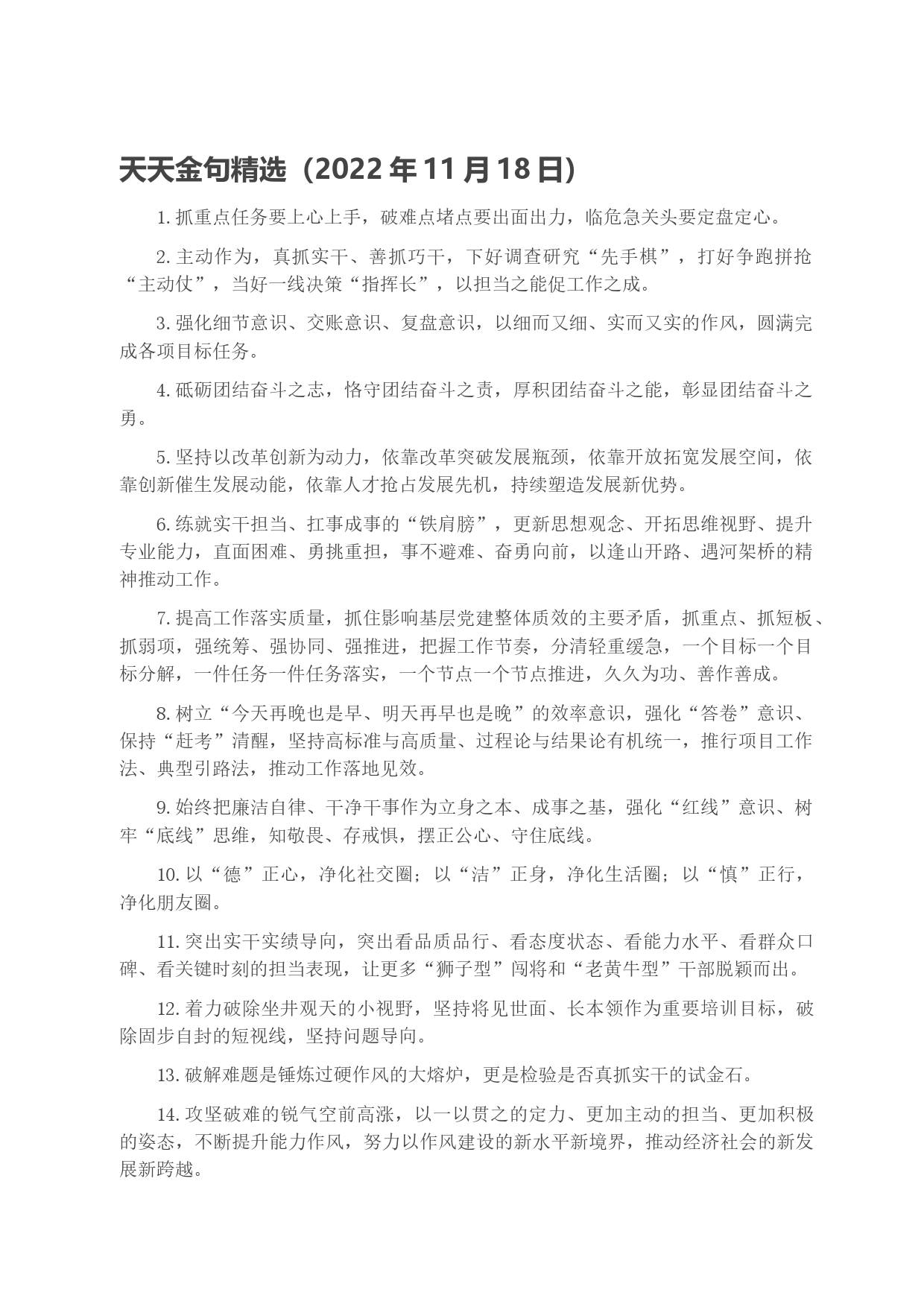 天天金句精选（2022 年 11 月 18 日）

1. 抓重点任务要上心上手，破难点堵点要出面出力，临危急关头要定盘定心。

2. 主动作为，真抓实干、善抓巧干，下好调查研究“先手棋”，打好争跑拼抢“主动仗”，当好一线决策“指挥长”，以担当之能促工作之成。

3. 强化细节意识、交账意识、复盘意识，以细而又细、实而又实的作风，圆满完成各项目标任务。

4. 砥砺团结奋斗之志，恪守团结奋斗之责，厚积团结奋斗之能，彰显团结奋斗之勇。

5. 坚持以改革创新为动力，依靠改革突破发展瓶颈，依靠开放拓宽发展空间，依靠创新催生发展动能，依靠人才抢占发展先机，持续塑造发展新优势。

6. 练就实干担当、扛事成事的“铁肩膀”，更新思想观念、开拓思维视野、提升专业能力，直面困难、勇挑重担，事不避难、奋勇向前，以逢山开路、遇河架桥的精神推动工作。

7. 提高工作落实质量，抓住影响基层党建整体质效的主要矛盾，抓重点、抓短板、抓弱项，强统筹、强协同、强推进，把握工作节奏，分清轻重缓急，一个目标一个目标分解，一件任务一件任务落实，一个节点一个节点推进，久久为功、善作善成。

8. 树立“今天再晚也是早、明天再早也是晚”的效率意识，强化“答卷”意识、保持“赶考”清醒，坚持高标准与高质量、过程论与结果论有机统一，推行项目工作法、典型引路法，推动工作落地见效。

9. 始终把廉洁自律、干净干事作为立身之本、成事之基，强化“红线”意识、树牢“底线”思维，知敬畏、存戒惧，摆正公心、守住底线。

10. 以“德”正心，净化社交圈；以“洁”正身，净化生活圈；以“慎”正行，净化朋友圈。

11. 突出实干实绩导向，突出看品质品行、看态度状态、看能力水平、看群众口碑、看关键时刻的担当表现，让更多“狮子型”闯将和“老黄牛型”干部脱颖而出。

12. 着力破除坐井观天的小视野，坚持将见世面、长本领作为重要培训目标，破除固步自封的短视线，坚持问题导向。

13. 破解难题是锤炼过硬作风的大熔炉，更是检验是否真抓实干的试金石。

14. 攻坚破难的锐气空前高涨，以一以贯之的定力、更加主动的担当、更加积极的姿态，不断提升能力作风，努力以作风建设的新水平新境界，推动经济社会的新发展新跨越。